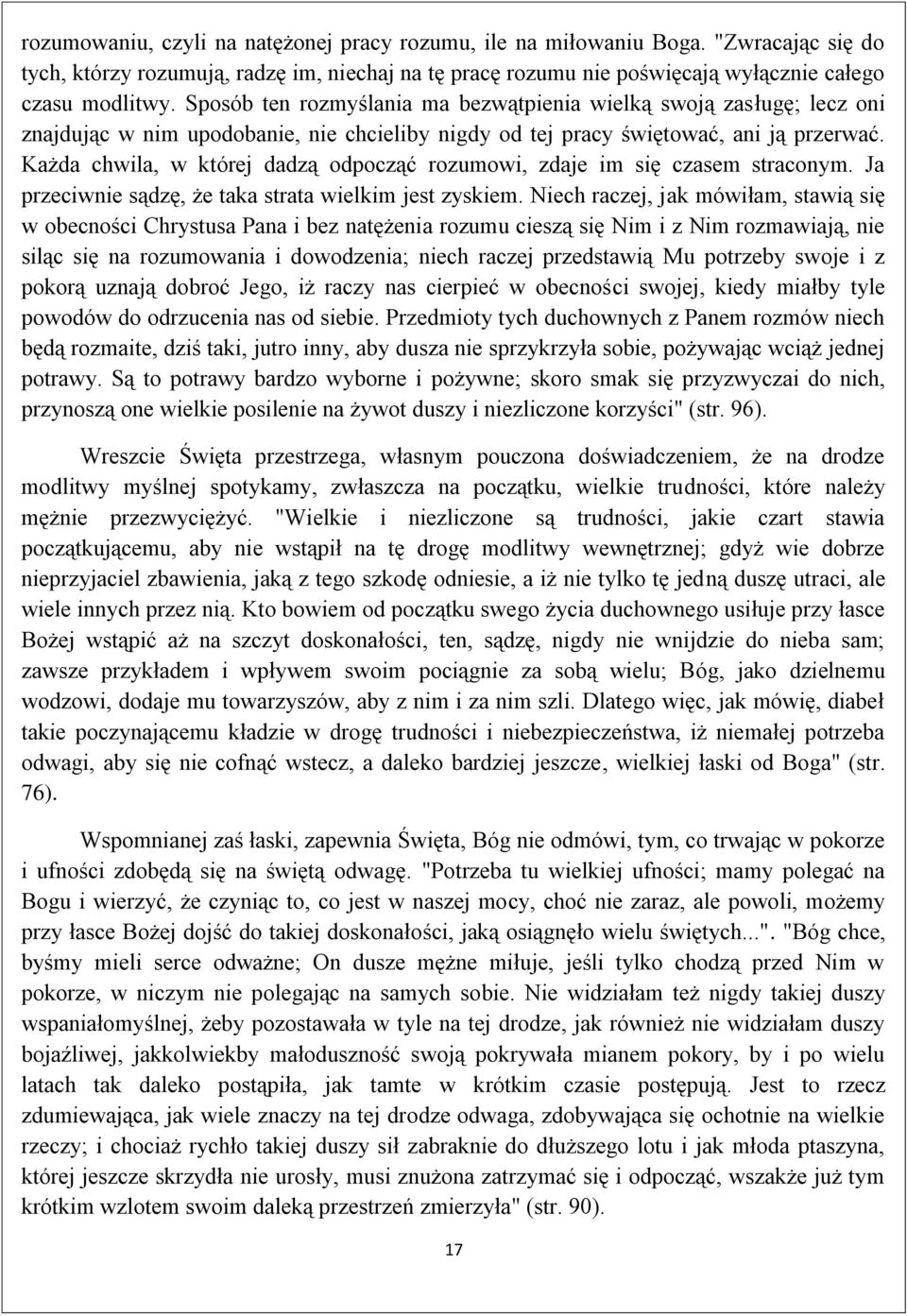 rozumowaniu, czyli na natężonej pracy rozumu, ile na miłowaniu Boga. "Zwracając się do tych, którzy rozumują, radzę im, niechaj na tę pracę rozumu nie poświęcają wyłącznie całego czasu modlitwy. Sposób ten rozmyślania ma bezwątpienia wielką swoją zasługę; lecz oni znajdując w nim upodobanie, nie chcieliby nigdy od tej pracy świętować, ani ją przerwać. Każda chwila, w której dadzą odpocząć rozumowi, zdaje im się czasem straconym. Ja przeciwnie sądzę, że taka strata wielkim jest zyskiem. Niech raczej, jak mówiłam, stawią się w obecności Chrystusa Pana i bez natężenia rozumu cieszą się Nim i z Nim rozmawiają, nie siląc się na rozumowania i dowodzenia; niech raczej przedstawią Mu potrzeby swoje i z pokorą uznają dobroć Jego, iż raczy nas cierpieć w obecności swojej, kiedy miałby tyle powodów do odrzucenia nas od siebie. Przedmioty tych duchownych z Panem rozmów niech będą rozmaite, dziś taki, jutro inny, aby dusza nie sprzykrzyła sobie, pożywając wciąż jednej potrawy. Są to potrawy bardzo wyborne i pożywne; skoro smak się przyzwyczai do nich, przynoszą one wielkie posilenie na żywot duszy i niezliczone korzyści" (str. 96).

Wreszcie Święta przestrzega, własnym pouczona doświadczeniem, że na drodze modlitwy myślnej spotykamy, zwłaszcza na początku, wielkie trudności, które należy mężnie przezwyciężyć. "Wielkie i niezliczone są trudności, jakie czart stawia początkującemu, aby nie wstąpił na tę drogę modlitwy wewnętrznej; gdyż wie dobrze nieprzyjaciel zbawienia, jaką z tego szkodę odniesie, a iż nie tylko tę jedną duszę utraci, ale wiele innych przez nią. Kto bowiem od początku swego życia duchownego usiłuje przy łasce Bożej wstąpić aż na szczyt doskonałości, ten, sądzę, nigdy nie wnijdzie do nieba sam; zawsze przykładem i wpływem swoim pociągnie za sobą wielu; Bóg, jako dzielnemu wodzowi, dodaje mu towarzyszów, aby z nim i za nim szli. Dlatego więc, jak mówię, diabeł takie poczynającemu kładzie w drogę trudności i niebezpieczeństwa, iż niemałej potrzeba odwagi, aby się nie cofnąć wstecz, a daleko bardziej jeszcze, wielkiej łaski od Boga" (str. 76).

Wspomnianej zaś łaski, zapewnia Święta, Bóg nie odmówi, tym, co trwając w pokorze i ufności zdobędą się na świętą odwagę. "Potrzeba tu wielkiej ufności; mamy polegać na Bogu i wierzyć, że czyniąc to, co jest w naszej mocy, choć nie zaraz, ale powoli, możemy przy łasce Bożej dojść do takiej doskonałości, jaką osiągnęło wielu świętych...". "Bóg chce, byśmy mieli serce odważne; On dusze mężne miłuje, jeśli tylko chodzą przed Nim w pokorze, w niczym nie polegając na samych sobie. Nie widziałam też nigdy takiej duszy wspaniałomyślnej, żeby pozostawała w tyle na tej drodze, jak również nie widziałam duszy bojaźliwej, jakkolwiekby małoduszność swoją pokrywała mianem pokory, by i po wielu latach tak daleko postąpiła, jak tamte w krótkim czasie postępują. Jest to rzecz zdumiewająca, jak wiele znaczy na tej drodze odwaga, zdobywająca się ochotnie na wielkie rzeczy; i chociaż rychło takiej duszy sił zabraknie do dłuższego lotu i jak młoda ptaszyna, której jeszcze skrzydła nie urosły, musi znużona zatrzymać się i odpocząć, wszakże już tym krótkim wzlotem swoim daleką przestrzeń zmierzyła" (str. 90).

17